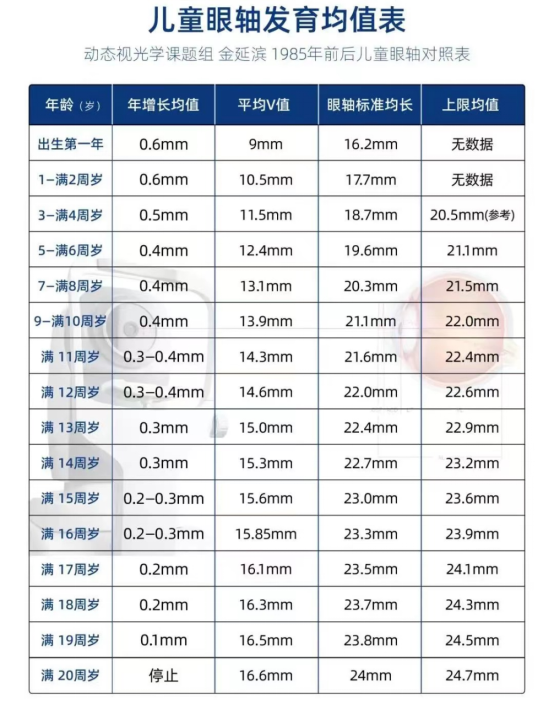 儿童眼轴发育均值表

动态视光学课题组 金延滨 1985年前后儿童眼轴对照表

| 年龄（岁） | 年增长均值 | 平均V值 | 眼轴标准均长 | 上限均值 |
|---|---|---|---|---|
| 出生第一年 | 0.6mm | 9mm | 16.2mm | 无数据 |
| 1-满2周岁 | 0.6mm | 10.5mm | 17.7mm | 无数据 |
| 3-满4周岁 | 0.5mm | 11.5mm | 18.7mm | 20.5mm(参考) |
| 5-满6周岁 | 0.4mm | 12.4mm | 19.6mm | 21.1mm |
| 7-满8周岁 | 0.4mm | 13.1mm | 20.3mm | 21.5mm |
| 9-满10周岁 | 0.4mm | 13.9mm | 21.1mm | 22.0mm |
| 满 11周岁 | 0.3-0.4mm | 14.3mm | 21.6mm | 22.4mm |
| 满 12周岁 | 0.3-0.4mm | 14.6mm | 22.0mm | 22.6mm |
| 满 13周岁 | 0.3mm | 15.0mm | 22.4mm | 22.9mm |
| 满 14周岁 | 0.3mm | 15.3mm | 22.7mm | 23.2mm |
| 满 15周岁 | 0.2-0.3mm | 15.6mm | 23.0mm | 23.6mm |
| 满 16周岁 | 0.2-0.3mm | 15.85mm | 23.3mm | 23.9mm |
| 满 17周岁 | 0.2mm | 16.1mm | 23.5mm | 24.1mm |
| 满 18周岁 | 0.2mm | 16.3mm | 23.7mm | 24.3mm |
| 满 19周岁 | 0.1mm | 16.5mm | 23.8mm | 24.5mm |
| 满 20周岁 | 停止 | 16.6mm | 24mm | 24.7mm |